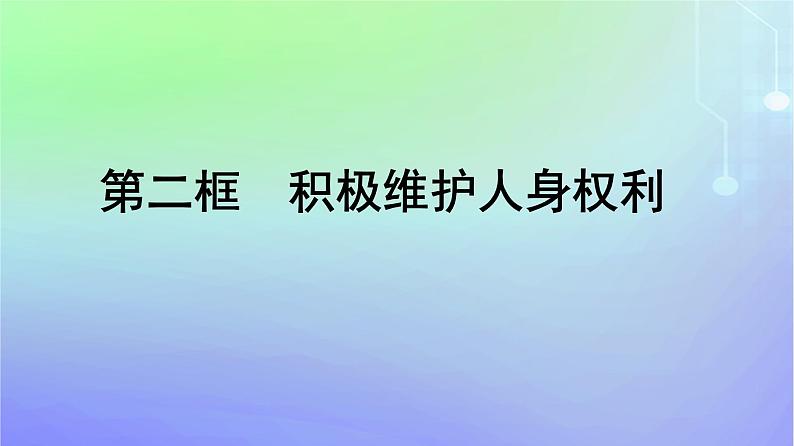 第二框　积极维护人身权利